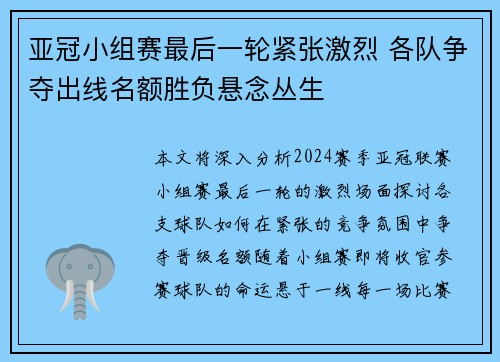 亚冠小组赛最后一轮紧张激烈 各队争夺出线名额胜负悬念丛生

本文将深入分析2024赛季亚冠联赛小组赛最后一轮的激烈场面探讨各支球队如何在紧张的竞争氛围中争夺晋级名额随着小组赛即将收官参赛球队的命运悬于一线每一场比赛